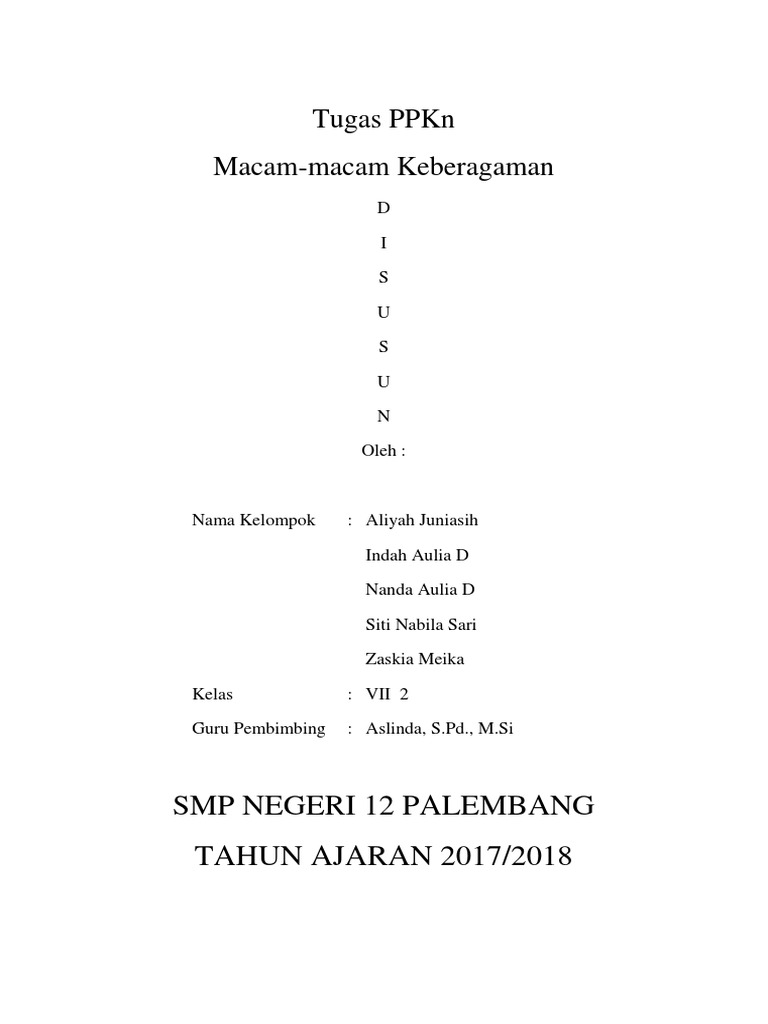 Tugas PPKn

Macam-macam Keberagaman

D

I

S

U

S

U

N

Oleh :

Nama Kelompok : Aliyah Juniasih

Indah Aulia D

Nanda Aulia D

Siti Nabila Sari

Zaskia Meika

Kelas : VII 2

Guru Pembimbing : Aslinda, S.Pd., M.Si

SMP NEGERI 12 PALEMBANG

TAHUN AJARAN 2017/2018